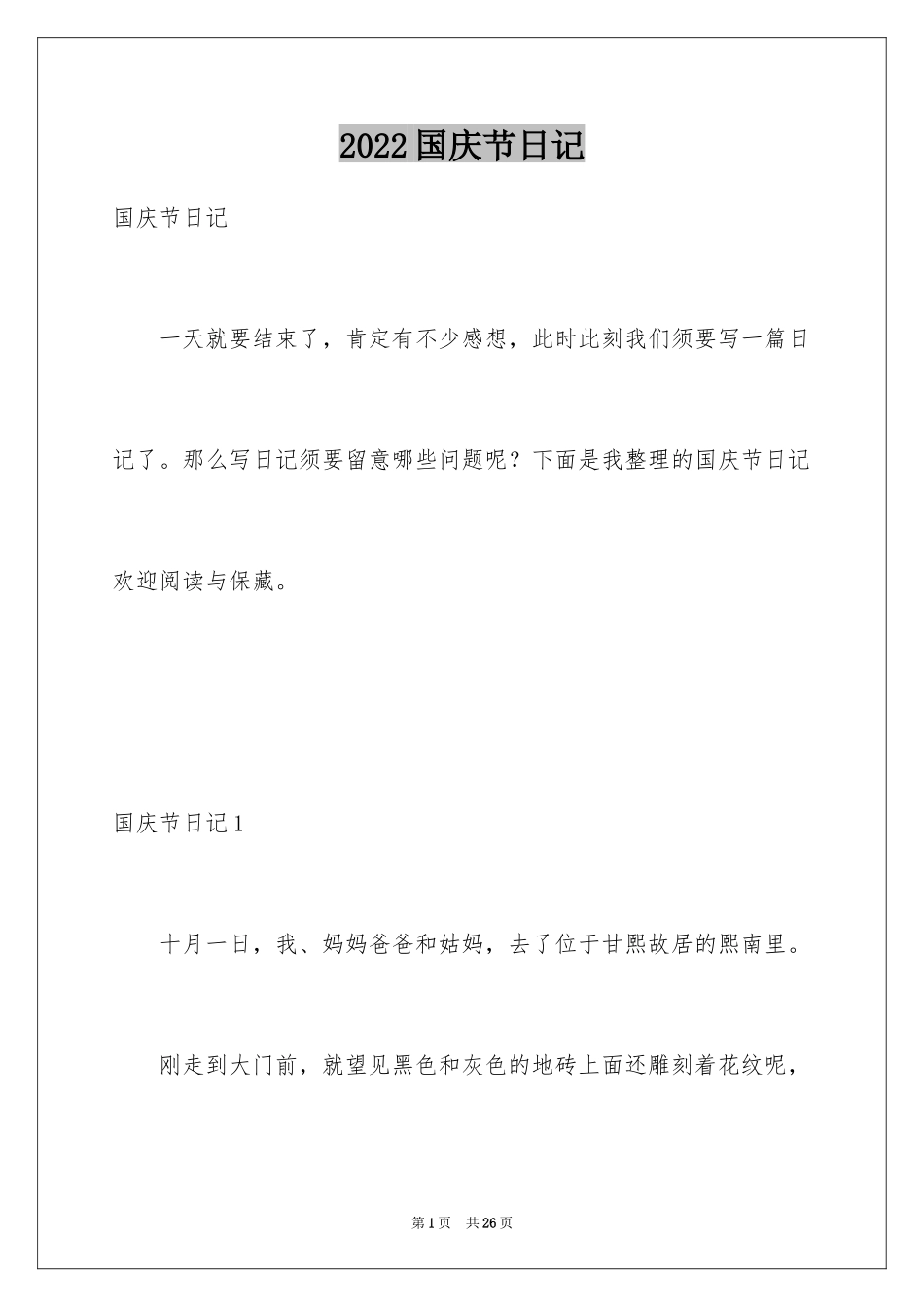 2022国庆节日记

国庆节日记

一天就要结束了，肯定有不少感想，此时此刻我们须要写一篇日记了。那么写日记须要留意哪些问题呢？下面是我整理的国庆节日记欢迎阅读与保藏。

国庆节日记1

十月一日，我、妈妈爸爸和姑妈，去了位于甘熙故居的熙南里。

刚走到大门前，就望见黑色和灰色的地砖上面还雕刻着花纹呢，

第1页　共26页